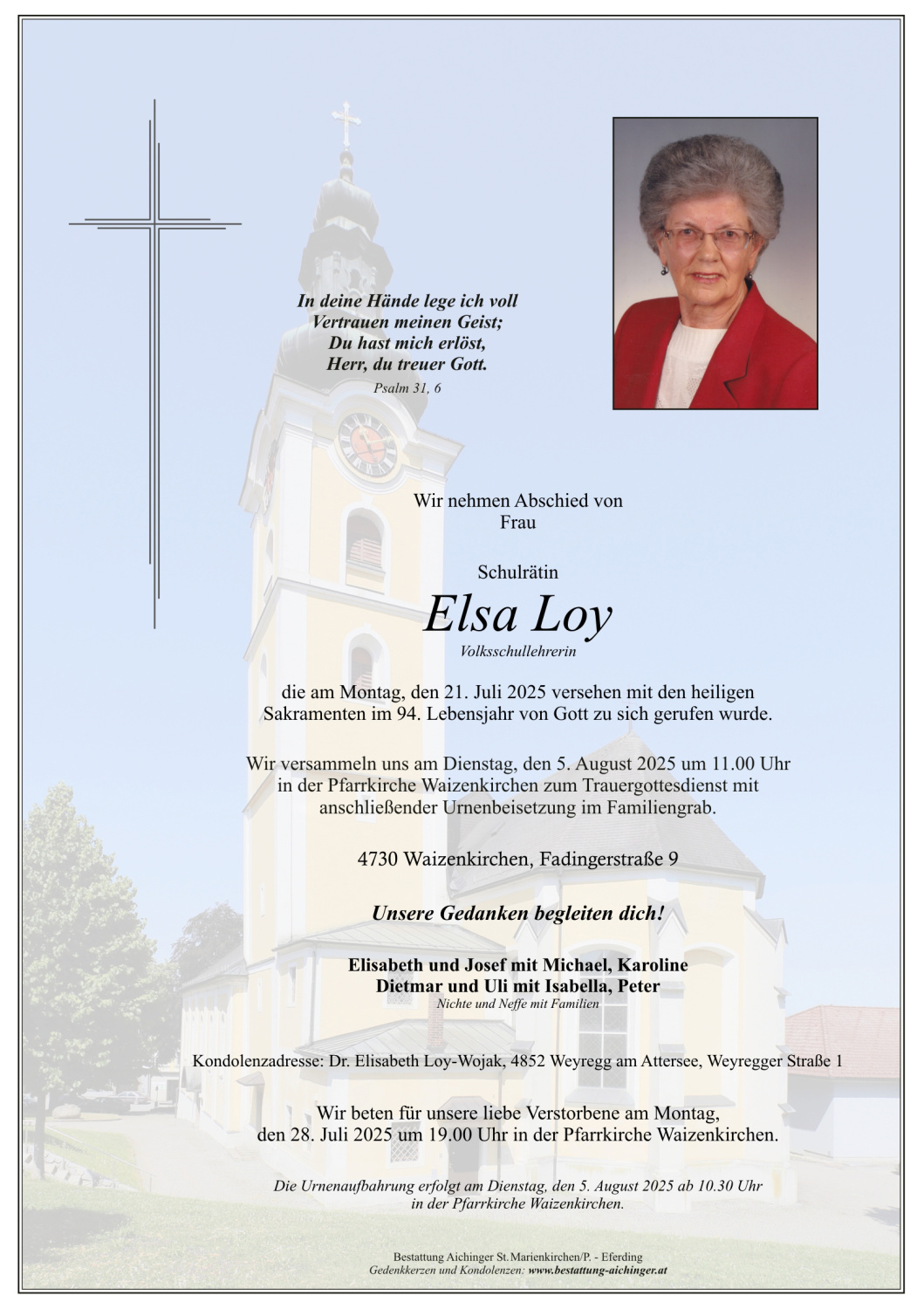 In deine Hände lege ich voll
Vertrauen meinen Geist;
Du hast mich erlöst,
Herr, du treuer Gott.
Psalm 31, 6

Wir nehmen Abschied von
Frau

Schulrätin
Elsa Loy
Volksschullehrerin

die am Montag, den 21. Juli 2025 versehen mit den heiligen Sakramenten im 94. Lebensjahr von Gott zu sich gerufen wurde.

Wir versammeln uns am Dienstag, den 5. August 2025 um 11.00 Uhr in der Pfarrkirche Waizenkirchen zum Trauergottesdienst mit anschließender Urnenbeisetzung im Familiengrab.

4730 Waizenkirchen, Fadingerstraße 9

Unsere Gedanken begleiten dich!

Elisabeth und Josef mit Michael, Karoline
Dietmar und Uli mit Isabella, Peter
Nichte und Neffe mit Familien

Kondolenzadresse: Dr. Elisabeth Loy-Wojak, 4852 Weyregg am Attersee, Weyregger Straße 1

Wir beten für unsere liebe Verstorbene am Montag, den 28. Juli 2025 um 19.00 Uhr in der Pfarrkirche Waizenkirchen.

Die Urnenaufbahrung erfolgt am Dienstag, den 5. August 2025 ab 10.30 Uhr in der Pfarrkirche Waizenkirchen.

Bestattung Aichinger St.Marienkirchen/P. - Eferding
Gedenkkerzen und Kondolenzen: www.bestattung-aichinger.at